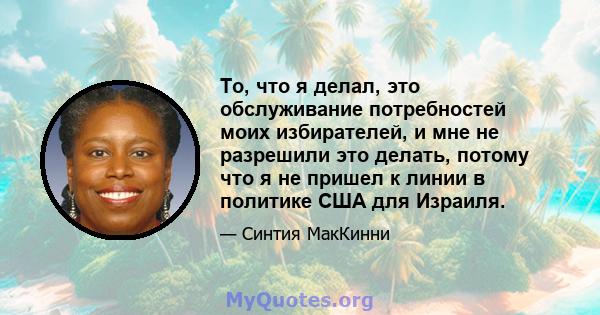 То, что я делал, это обслуживание потребностей моих избирателей, и мне не разрешили это делать, потому что я не пришел к линии в политике США для Израиля.

— Синтия МакКинни

MyQuotes.org